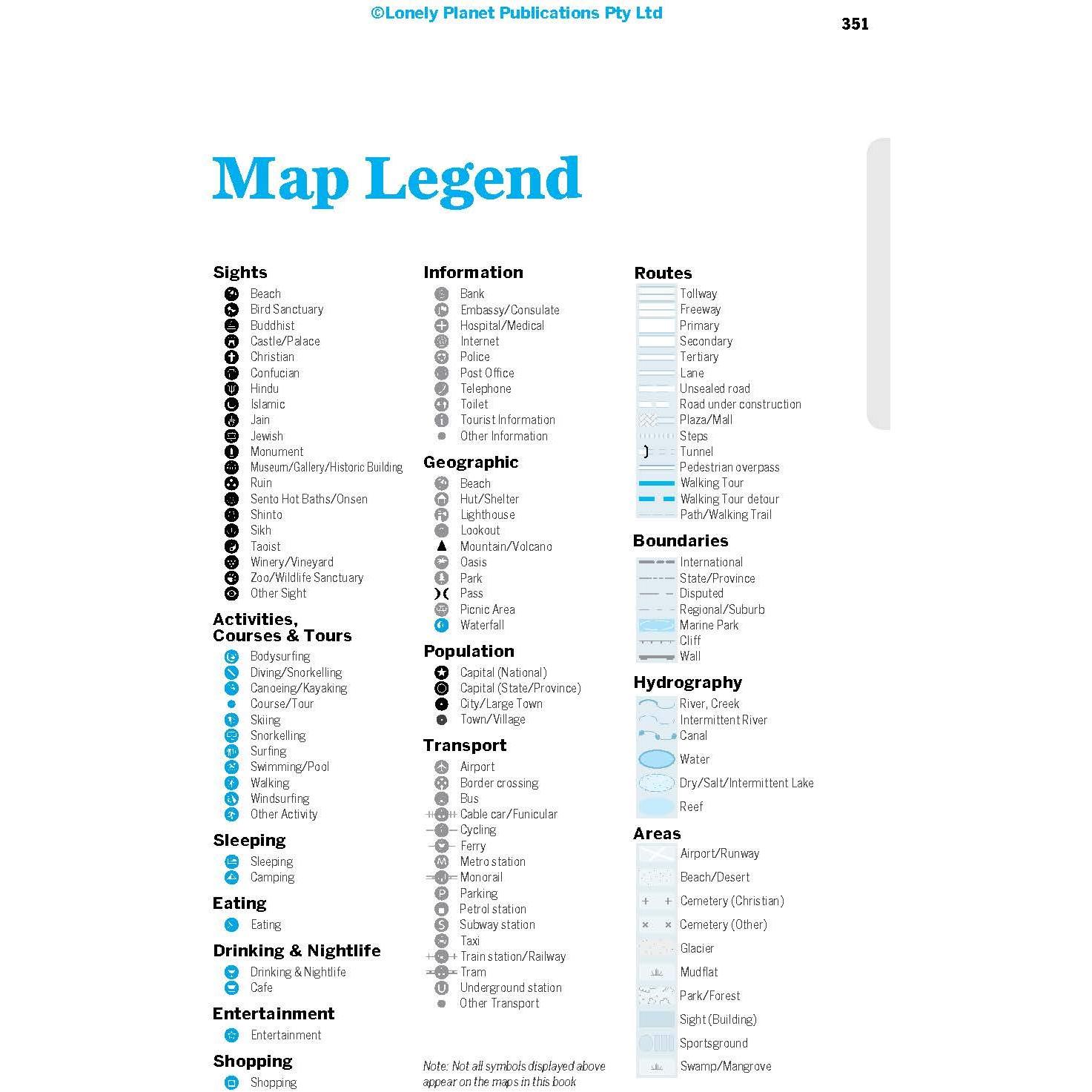 ©Lonely Planet Publications Pty Ltd

351

Map Legend

Sights
Beach
Bird Sanctuary
Buddhist
Castle/Palace
Christian
Confucian
Hindu
Islamic
Jain
Jewish
Monument
Museum/Gallery/Historic Building
Ruin
Sento Hot Baths/Onsen
Shinto
Sikh
Taoist
Winery/Vineyard
Zoo/Wildlife Sanctuary
Other Sight

Activities, Courses & Tours
Bodysurfing
Diving/Snorkelling
Canoeing/Kayaking
Course/Tour
Skiing
Snorkelling
Surfing
Swimming/Pool
Walking
Windsurfing
Other Activity

Sleeping
Sleeping
Camping

Eating
Eating

Drinking & Nightlife
Drinking & Nightlife
Cafe

Entertainment
Entertainment

Shopping
Shopping

Information
Bank
Embassy/Consulate
Hospital/Medical
Internet
Police
Post Office
Telephone
Toilet
Tourist Information
Other Information

Geographic
Beach
Hut/Shelter
Lighthouse
Lookout
Mountain/Volcano
Oasis
Park
Pass
Picnic Area
Waterfall

Population
Capital (National)
Capital (State/Province)
City/Large Town
Town/Village

Transport
Airport
Border crossing
Bus
Cable car/Funicular
Cycling
Ferry
Metro station
Monorail
Parking
Petrol station
Subway station
Taxi
Train station/Railway
Tram
Underground station
Other Transport

Note: Not all symbols displayed above appear on the maps in this book

Routes
Tollway
Freeway
Primary
Secondary
Tertiary
Lane
Unsealed road
Road under construction
Plaza/Mall
Steps
Tunnel
Pedestrian overpass
Walking Tour
Walking Tour detour
Path/Walking Trail

Boundaries
International
State/Province
Disputed
Regional/Suburb
Marine Park
Cliff
Wall

Hydrography
River, Creek
Intermittent River
Canal
Water
Dry/Salt/Intermittent Lake
Reef

Areas
Airport/Runway
Beach/Desert
Cemetery (Christian)
Cemetery (Other)
Glacier
Mudflat
Park/Forest
Sight (Building)
Sportsground
Swamp/Mangrove